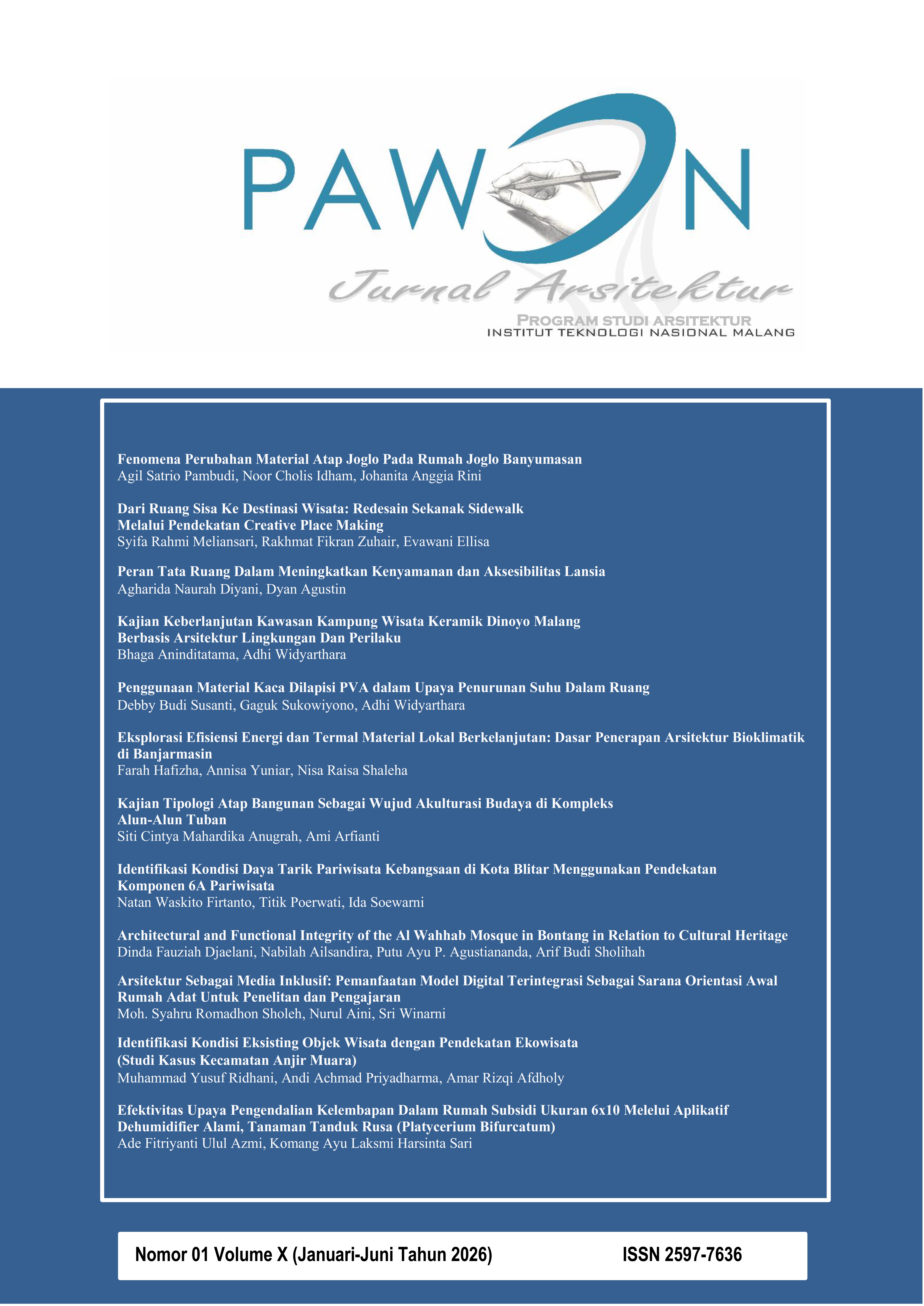 PAWON

Jurnal Arsitektur

PROGRAM STUDI ARSITEKTUR
INSTITUT TEKNOLOGI NASIONAL MALANG

Fenomena Perubahan Material Atap Joglo Pada Rumah Joglo Banyumasan
Agil Satrio Pambudi, Noor Cholis Idham, Johanita Anggia Rini

Dari Ruang Sisa Ke Destinasi Wisata: Redesain Sekanak Sidewalk Melalui Pendekatan Creative Place Making
Syifa Rahmi Meliansari, Rakhmat Fikran Zuhair, Evawani Ellisa

Peran Tata Ruang Dalam Meningkatkan Kenyamanan dan Aksesibilitas Lansia
Agharida Naurah Diyani, Dyan Agustin

Kajian Keberlanjutan Kawasan Kampung Wisata Keramik Dinoyo Malang Berbasis Arsitektur Lingkungan Dan Perilaku
Bhaga Aninditatama, Adhi Widyarthara

Penggunaan Material Kaca Dilapisi PVA dalam Upaya Penurunan Suhu Dalam Ruang
Debby Budi Susanti, Gaguk Sukowiyono, Adhi Widyarthara

Eksplorasi Efisiensi Energi dan Termal Material Lokal Berkelanjutan: Dasar Penerapan Arsitektur Bioklimatik di Banjarmasin
Farah Hafizha, Annisa Yuniar, Nisa Raisa Shaleha

Kajian Tipologi Atap Bangunan Sebagai Wujud Akulturasi Budaya di Kompleks Alun-Alun Tuban
Siti Cintya Mahardika Anugrah, Ami Arfianti

Identifikasi Kondisi Daya Tarik Pariwisata Kebangsaan di Kota Blitar Menggunakan Pendekatan Komponen 6A Pariwisata
Natan Waskito Firtanto, Titik Poerwati, Ida Soewarni

Architectural and Functional Integrity of the Al Wahhab Mosque in Bontang in Relation to Cultural Heritage
Dinda Fauziah Djaelani, Nabilah Ailsandira, Putu Ayu P. Agustiananda, Arif Budi Sholihah

Arsitektur Sebagai Media Inklusif: Pemanfaatan Model Digital Terintegrasi Sebagai Sarana Orientasi Awal Rumah Adat Untuk Penelitan dan Pengajaran
Moh. Syahru Romadhon Sholeh, Nurul Aini, Sri Winarni

Identifikasi Kondisi Eksisting Objek Wisata dengan Pendekatan Ekowisata (Studi Kasus Kecamatan Anjir Muara)
Muhammad Yusuf Ridhani, Andi Achmad Priyadharma, Amar Rizqi Afdholy

Efektivitas Upaya Pengendalian Kelembapan Dalam Rumah Subsidi Ukuran 6x10 Melelui Aplikatif Dehumidifier Alami, Tanaman Tanduk Rusa (Platycerium Bifurcatum)
Ade Fitriyanti Ulul Azmi, Komang Ayu Laksmi Harsinta Sari

Nomor 01 Volume X (Januari-Juni Tahun 2026) ISSN 2597-7636